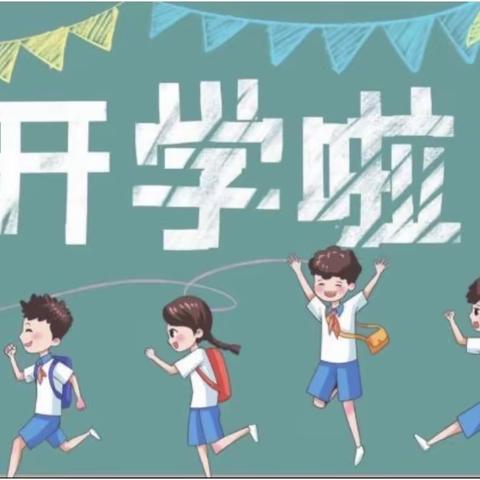 开学啦